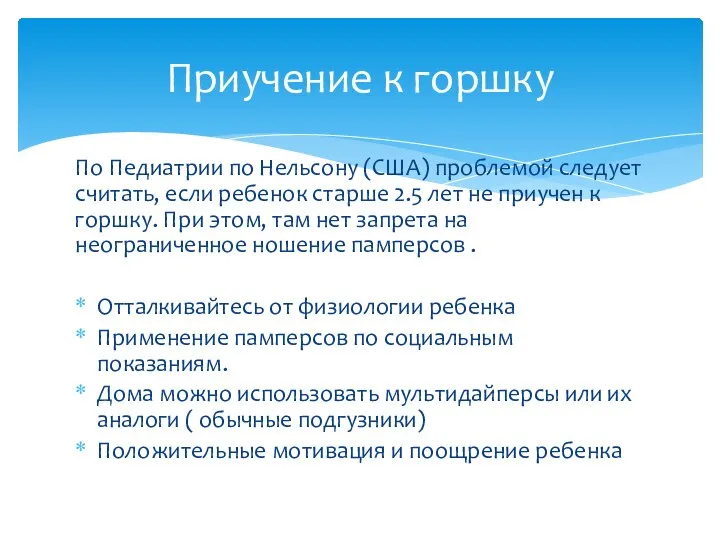 Приучение к горшку

По Педиатрии по Нельсону (США) проблемой следует считать, если ребенок старше 2.5 лет не приучен к горшку. При этом, там нет запрета на неограниченное ношение памперсов .

* Отталкивайтесь от физиологии ребенка
* Применение памперсов по социальным показаниям.
* Дома можно использовать мультидайперсы или их аналоги ( обычные подгузники)
* Положительные мотивация и поощрение ребенка